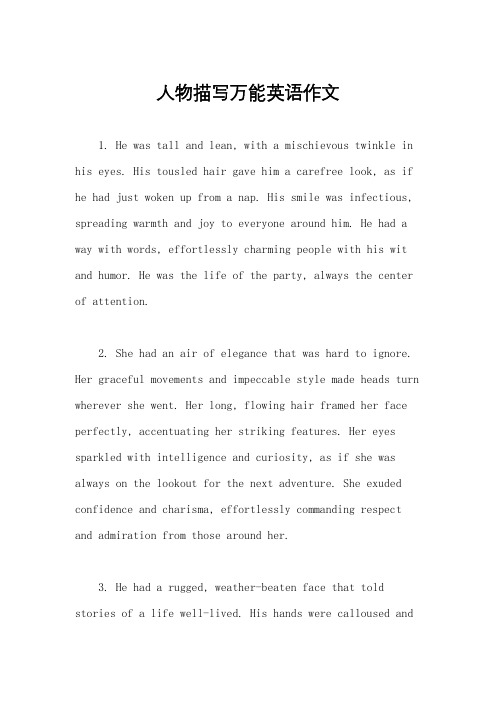 人物描写万能英语作文

1. He was tall and lean, with a mischievous twinkle in his eyes. His tousled hair gave him a carefree look, as if he had just woken up from a nap. His smile was infectious, spreading warmth and joy to everyone around him. He had a way with words, effortlessly charming people with his wit and humor. He was the life of the party, always the center of attention.

2. She had an air of elegance that was hard to ignore. Her graceful movements and impeccable style made heads turn wherever she went. Her long, flowing hair framed her face perfectly, accentuating her striking features. Her eyes sparkled with intelligence and curiosity, as if she was always on the lookout for the next adventure. She exuded confidence and charisma, effortlessly commanding respect and admiration from those around her.

3. He had a rugged, weather-beaten face that told stories of a life well-lived. His hands were calloused and